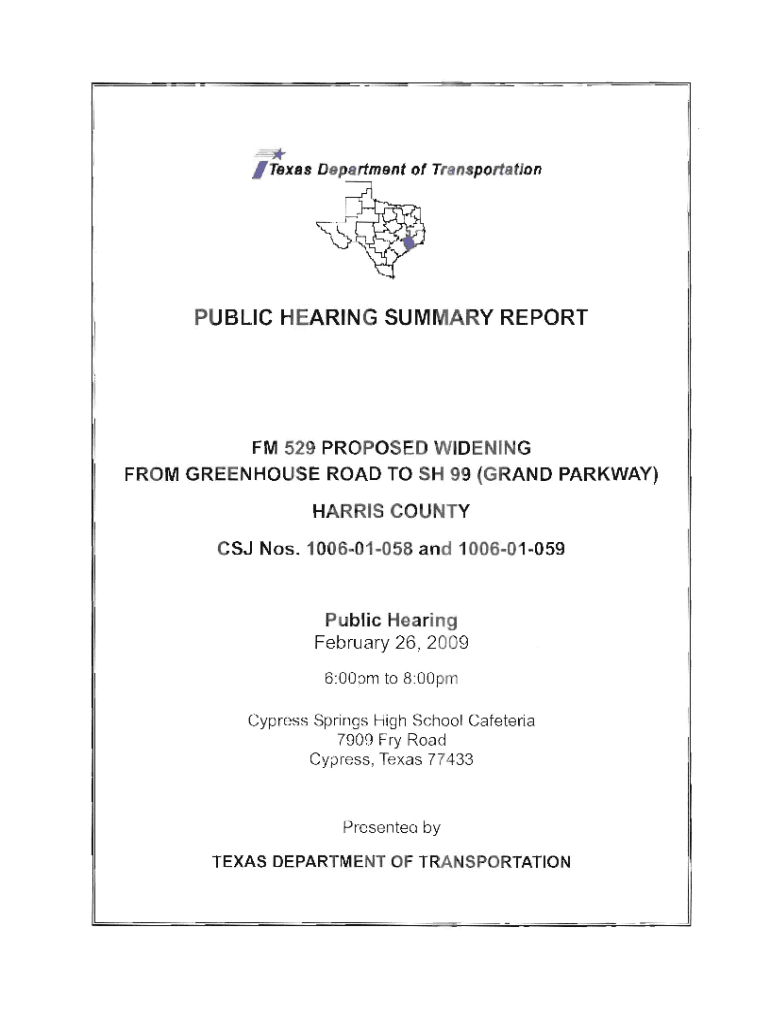 Texas Department of Transportation

PUBLIC HEARING SUMMARY REPORT

FM 529 PROPOSED WIDENING
FROM GREENHOUSE ROAD TO SH 99 (GRAND PARKWAY)
HARRIS COUNTY
CSJ Nos. 1006-01-058 and 1006-01-059

Public Hearing
February 26, 2009

6:00pm to 8:00pm

Cypress Springs High School Cafeteria
7909 Fry Road
Cypress, Texas 77433

Presented by

TEXAS DEPARTMENT OF TRANSPORTATION